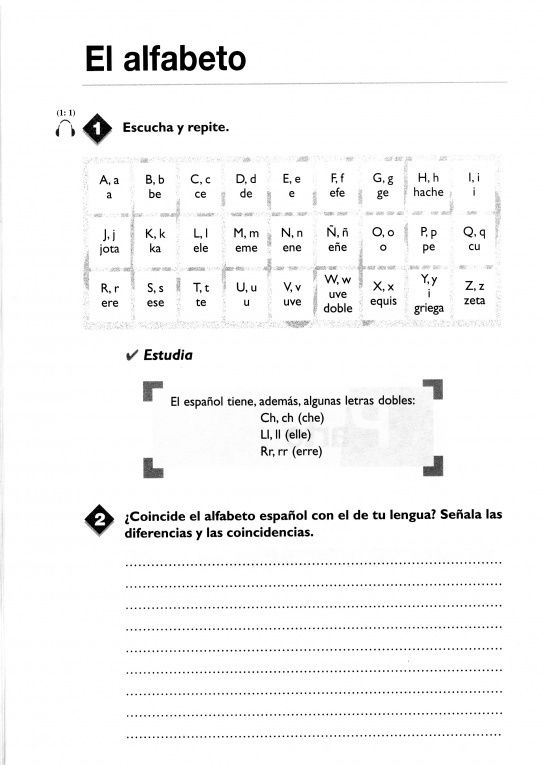 El alfabeto

(1: 1)

1 Escucha y repite.

| A, a a | B, b be | C, c ce | D, d de | E, e e | F, f efe | G, g ge | H, h hache | I, i i |
|---|---|---|---|---|---|---|---|---|
| J, j jota | K, k ka | L, l ele | M, m eme | N, n ene | Ñ, ñ eñe | O, o o | P, p pe | Q, q cu |
| R, r ere | S, s ese | T, t te | U, u u | V, v uve | W, w uve doble | X, x equis | Y, y i griega | Z, z zeta |

✔ Estudia

El español tiene, además, algunas letras dobles:
Ch, ch (che)
Ll, ll (elle)
Rr, rr (erre)

2 ¿Coincide el alfabeto español con el de tu lengua? Señala las diferencias y las coincidencias.

____
____
____
____
____
____
____
____
____